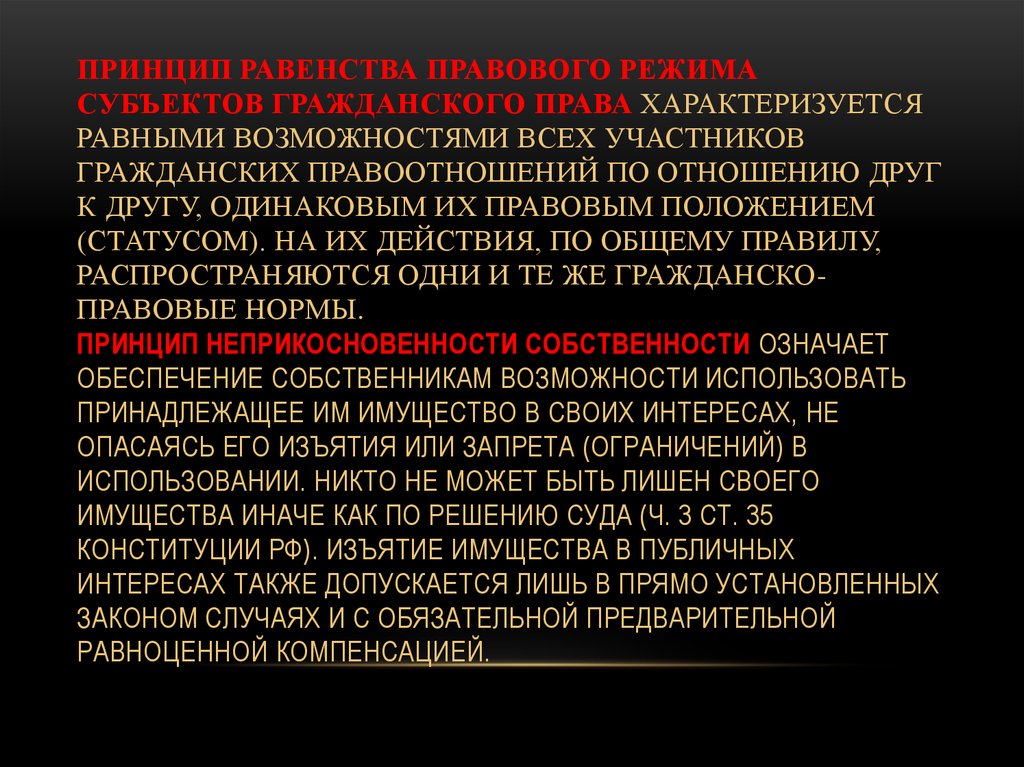 ПРИНЦИП РАВЕНСТВА ПРАВОВОГО РЕЖИМА СУБЪЕКТОВ ГРАЖДАНСКОГО ПРАВА ХАРАКТЕРИЗУЕТСЯ РАВНЫМИ ВОЗМОЖНОСТЯМИ ВСЕХ УЧАСТНИКОВ ГРАЖДАНСКИХ ПРАВООТНОШЕНИЙ ПО ОТНОШЕНИЮ ДРУГ К ДРУГУ, ОДИНАКОВЫМ ИХ ПРАВОВЫМ ПОЛОЖЕНИЕМ (СТАТУСОМ). НА ИХ ДЕЙСТВИЯ, ПО ОБЩЕМУ ПРАВИЛУ, РАСПРОСТРАНЯЮТСЯ ОДНИ И ТЕ ЖЕ ГРАЖДАНСКО-ПРАВОВЫЕ НОРМЫ.
ПРИНЦИП НЕПРИКОСНОВЕННОСТИ СОБСТВЕННОСТИ ОЗНАЧАЕТ ОБЕСПЕЧЕНИЕ СОБСТВЕННИКАМ ВОЗМОЖНОСТИ ИСПОЛЬЗОВАТЬ ПРИНАДЛЕЖАЩЕЕ ИМ ИМУЩЕСТВО В СВОИХ ИНТЕРЕСАХ, НЕ ОПАСАЯСЬ ЕГО ИЗЪЯТИЯ ИЛИ ЗАПРЕТА (ОГРАНИЧЕНИЙ) В ИСПОЛЬЗОВАНИИ. НИКТО НЕ МОЖЕТ БЫТЬ ЛИШЕН СВОЕГО ИМУЩЕСТВА ИНАЧЕ КАК ПО РЕШЕНИЮ СУДА (Ч. 3 СТ. 35 КОНСТИТУЦИИ РФ). ИЗЪЯТИЕ ИМУЩЕСТВА В ПУБЛИЧНЫХ ИНТЕРЕСАХ ТАКЖЕ ДОПУСКАЕТСЯ ЛИШЬ В ПРЯМО УСТАНОВЛЕННЫХ ЗАКОНОМ СЛУЧАЯХ И С ОБЯЗАТЕЛЬНОЙ ПРЕДВАРИТЕЛЬНОЙ РАВНОЦЕННОЙ КОМПЕНСАЦИЕЙ.